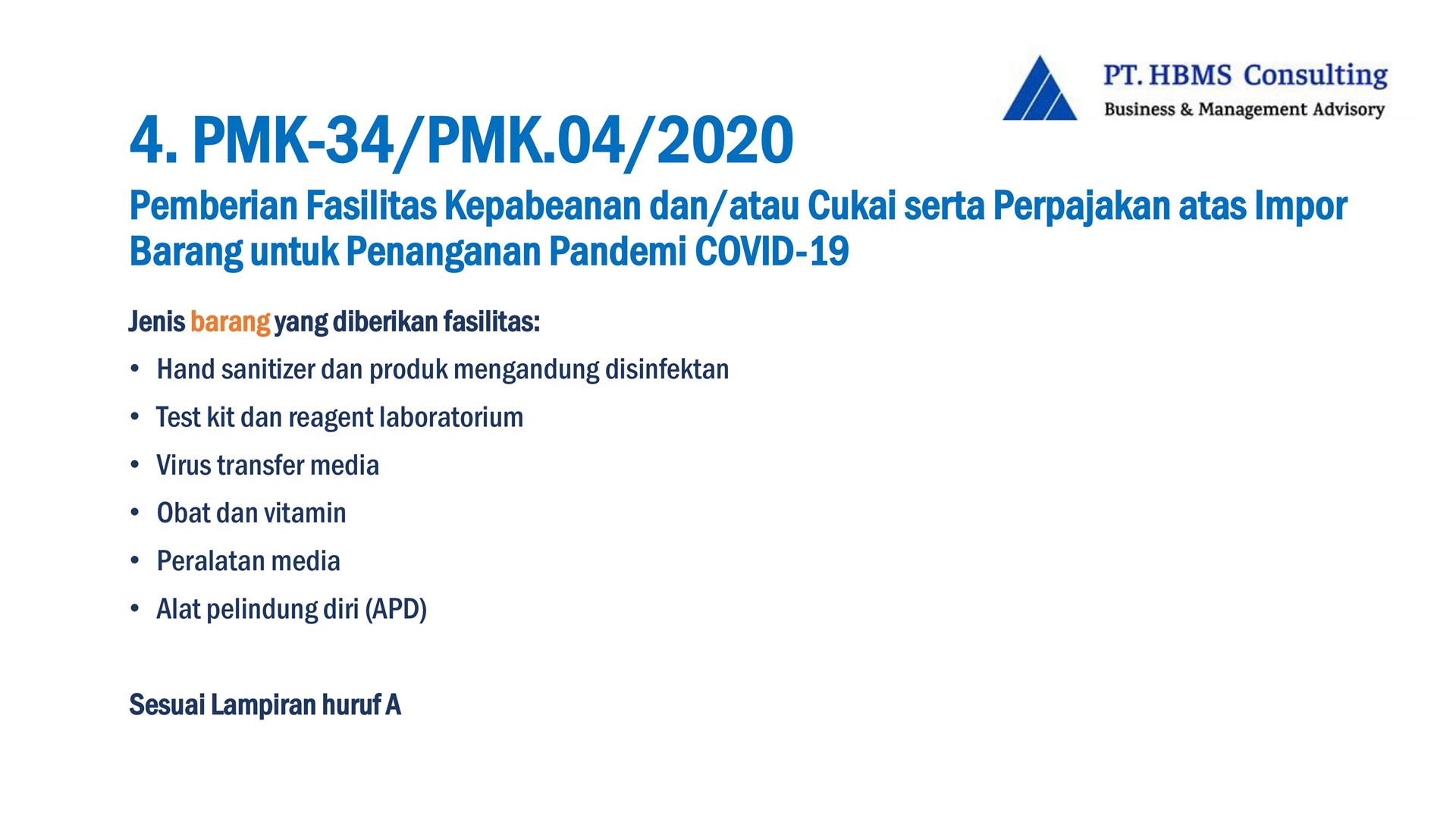 PT. HBMS Consulting
Business & Management Advisory

4. PMK-34/PMK.04/2020

Pemberian Fasilitas Kepabeanan dan/atau Cukai serta Perpajakan atas Impor Barang untuk Penanganan Pandemi COVID-19

Jenis barang yang diberikan fasilitas:

• Hand sanitizer dan produk mengandung disinfektan
• Test kit dan reagent laboratorium
• Virus transfer media
• Obat dan vitamin
• Peralatan media
• Alat pelindung diri (APD)

Sesuai Lampiran huruf A